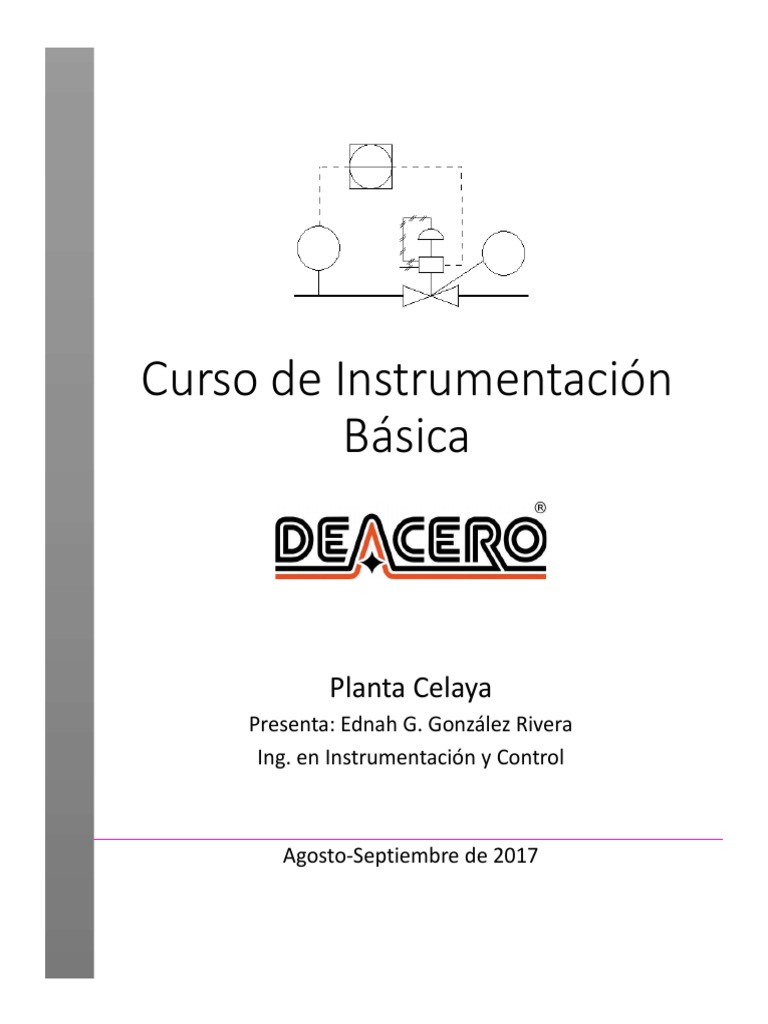 Curso de Instrumentación Básica

DEACERO®

Planta Celaya

Presenta: Ednah G. González Rivera

Ing. en Instrumentación y Control

Agosto-Septiembre de 2017